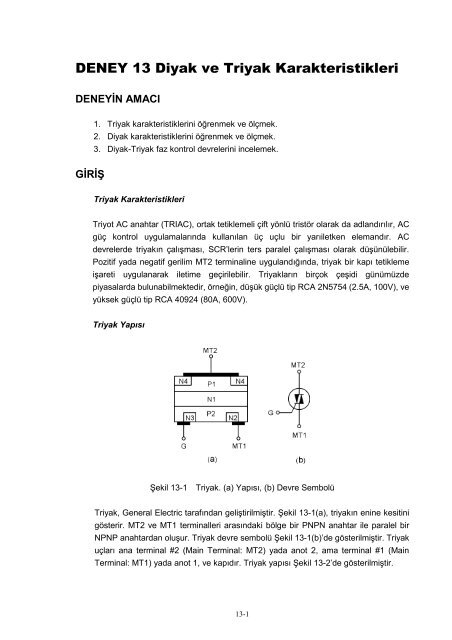 DENEY 13 Diyak ve Triyak Karakteristikleri

DENEYİN AMACI

1. Triyak karakteristiklerini öğrenmek ve ölçmek.
2. Diyak karakteristiklerini öğrenmek ve ölçmek.
3. Diyak-Triyak faz kontrol devrelerini incelemek.

GİRİŞ

Triyak Karakteristikleri

Triyot AC anahtar (TRIAC), ortak tetiklemeli çift yönlü tristör olarak da adlandırılır, AC güç kontrol uygulamalarında kullanılan üç uçlu bir yarıiletken elemandır. AC devrelerde triyakın çalışması, SCR'lerin ters paralel çalışması olarak düşünülebilir. Pozitif yada negatif gerilim MT2 terminaline uygulandığında, triyak bir kapı tetikleme işareti uygulanarak iletime geçirilebilir. Triyakların birçok çeşidi günümüzde piyasalarda bulunabilmektedir, örneğin, düşük güçlü tip RCA 2N5754 (2.5A, 100V), ve yüksek güçlü tip RCA 40924 (80A, 600V).

Triyak Yapısı

MT2
N4 P1 N4
N1
P2
N3 N2
G MT1
(a)

MT2
G
MT1
(b)

Şekil 13-1 Triyak. (a) Yapısı, (b) Devre Sembolü

Triyak, General Electric tarafından geliştirilmiştir. Şekil 13-1(a), triyakın enine kesitini gösterir. MT2 ve MT1 terminalleri arasındaki bölge bir PNPN anahtar ile paralel bir NPNP anahtardan oluşur. Triyak devre sembolü Şekil 13-1(b)'de gösterilmiştir. Triyak uçları ana terminal #2 (Main Terminal: MT2) yada anot 2, ama terminal #1 (Main Terminal: MT1) yada anot 1, ve kapıdır. Triyak yapısı Şekil 13-2'de gösterilmiştir.

13-1